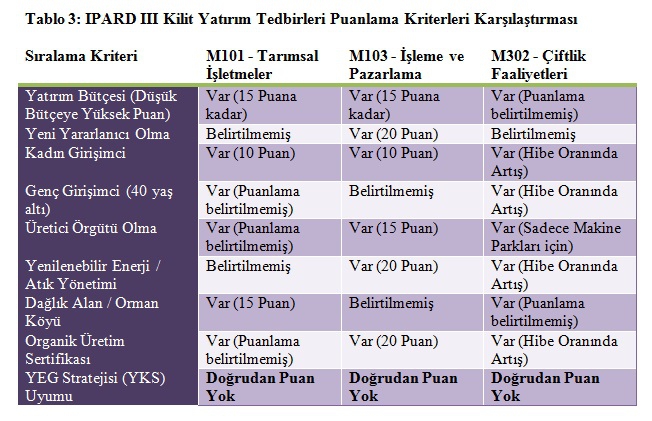 Tablo 3: IPARD III Kilit Yatırım Tedbirleri Puanlama Kriterleri Karşılaştırması

| Sıralama Kriteri | M101 - Tarımsal İşletmeler | M103 - İşleme ve Pazarlama | M302 - Çiftlik Faaliyetleri |
|---|---|---|---|
| Yatırım Bütçesi (Düşük Bütçeye Yüksek Puan) | Var (15 Puana kadar) | Var (15 Puana kadar) | Var (Puanlama belirtilmemiş) |
| Yeni Yararlanıcı Olma | Belirtilmemiş | Var (20 Puan) | Belirtilmemiş |
| Kadın Girişimci | Var (10 Puan) | Var (10 Puan) | Var (Hibe Oranında Artış) |
| Genç Girişimci (40 yaş altı) | Var (Puanlama belirtilmemiş) | Belirtilmemiş | Var (Hibe Oranında Artış) |
| Üretici Örgütü Olma | Var (Puanlama belirtilmemiş) | Var (15 Puan) | Var (Sadece Makine Parkları için) |
| Yenilenebilir Enerji / Atık Yönetimi | Belirtilmemiş | Var (20 Puan) | Var (Hibe Oranında Artış) |
| Dağlık Alan / Orman Köyü | Var (15 Puan) | Belirtilmemiş | Var (Puanlama belirtilmemiş) |
| Organik Üretim Sertifikası | Var (Puanlama belirtilmemiş) | Var (20 Puan) | Var (Hibe Oranında Artış) |
| YEG Stratejisi (YKS) Uyumu | Doğrudan Puan Yok | Doğrudan Puan Yok | Doğrudan Puan Yok |